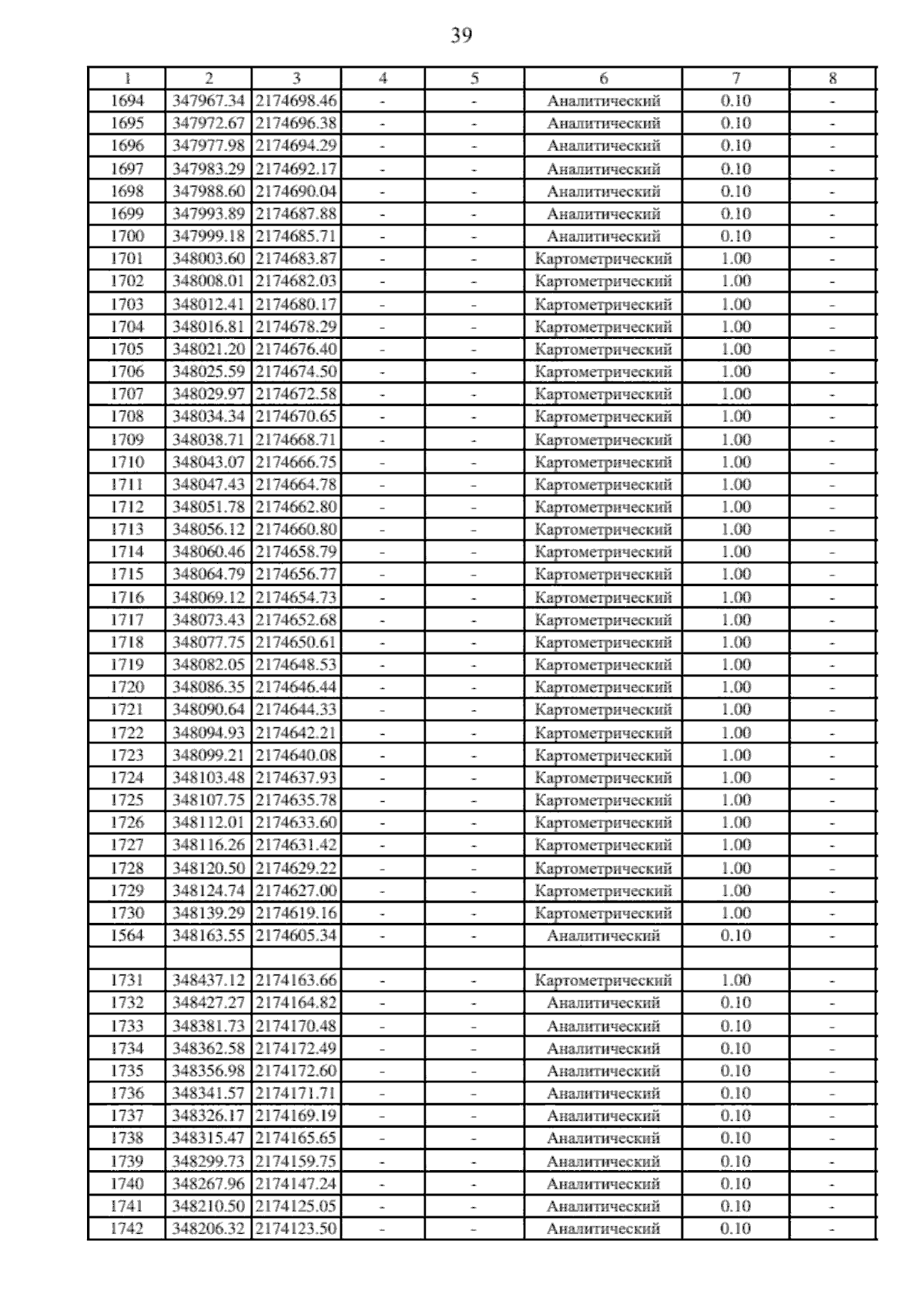 39

| 1 | 2 | 3 | 4 | 5 | 6 | 7 | 8 |
|---|---|---|---|---|---|---|---|
| 1694 | 347967.34 | 2174698.46 | - | - | Аналитический | 0.10 | - |
| 1695 | 347972.67 | 2174696.38 | - | - | Аналитический | 0.10 | - |
| 1696 | 347977.98 | 2174694.29 | - | - | Аналитический | 0.10 | - |
| 1697 | 347983.29 | 2174692.17 | - | - | Аналитический | 0.10 | - |
| 1698 | 347988.60 | 2174690.04 | - | - | Аналитический | 0.10 | - |
| 1699 | 347993.89 | 2174687.88 | - | - | Аналитический | 0.10 | - |
| 1700 | 347999.18 | 2174685.71 | - | - | Аналитический | 0.10 | - |
| 1701 | 348003.60 | 2174683.87 | - | - | Картометрический | 1.00 | - |
| 1702 | 348008.01 | 2174682.03 | - | - | Картометрический | 1.00 | - |
| 1703 | 348012.41 | 2174680.17 | - | - | Картометрический | 1.00 | - |
| 1704 | 348016.81 | 2174678.29 | - | - | Картометрический | 1.00 | - |
| 1705 | 348021.20 | 2174676.40 | - | - | Картометрический | 1.00 | - |
| 1706 | 348025.59 | 2174674.50 | - | - | Картометрический | 1.00 | - |
| 1707 | 348029.97 | 2174672.58 | - | - | Картометрический | 1.00 | - |
| 1708 | 348034.34 | 2174670.65 | - | - | Картометрический | 1.00 | - |
| 1709 | 348038.71 | 2174668.71 | - | - | Картометрический | 1.00 | - |
| 1710 | 348043.07 | 2174666.75 | - | - | Картометрический | 1.00 | - |
| 1711 | 348047.43 | 2174664.78 | - | - | Картометрический | 1.00 | - |
| 1712 | 348051.78 | 2174662.80 | - | - | Картометрический | 1.00 | - |
| 1713 | 348056.12 | 2174660.80 | - | - | Картометрический | 1.00 | - |
| 1714 | 348060.46 | 2174658.79 | - | - | Картометрический | 1.00 | - |
| 1715 | 348064.79 | 2174656.77 | - | - | Картометрический | 1.00 | - |
| 1716 | 348069.12 | 2174654.73 | - | - | Картометрический | 1.00 | - |
| 1717 | 348073.43 | 2174652.68 | - | - | Картометрический | 1.00 | - |
| 1718 | 348077.75 | 2174650.61 | - | - | Картометрический | 1.00 | - |
| 1719 | 348082.05 | 2174648.53 | - | - | Картометрический | 1.00 | - |
| 1720 | 348086.35 | 2174646.44 | - | - | Картометрический | 1.00 | - |
| 1721 | 348090.64 | 2174644.33 | - | - | Картометрический | 1.00 | - |
| 1722 | 348094.93 | 2174642.21 | - | - | Картометрический | 1.00 | - |
| 1723 | 348099.21 | 2174640.08 | - | - | Картометрический | 1.00 | - |
| 1724 | 348103.48 | 2174637.93 | - | - | Картометрический | 1.00 | - |
| 1725 | 348107.75 | 2174635.78 | - | - | Картометрический | 1.00 | - |
| 1726 | 348112.01 | 2174633.60 | - | - | Картометрический | 1.00 | - |
| 1727 | 348116.26 | 2174631.42 | - | - | Картометрический | 1.00 | - |
| 1728 | 348120.50 | 2174629.22 | - | - | Картометрический | 1.00 | - |
| 1729 | 348124.74 | 2174627.00 | - | - | Картометрический | 1.00 | - |
| 1730 | 348139.29 | 2174619.16 | - | - | Картометрический | 1.00 | - |
| 1564 | 348163.55 | 2174605.34 | - | - | Аналитический | 0.10 | - |
| | | | | | | | |
| 1731 | 348437.12 | 2174163.66 | - | - | Картометрический | 1.00 | - |
| 1732 | 348427.27 | 2174164.82 | - | - | Аналитический | 0.10 | - |
| 1733 | 348381.73 | 2174170.48 | - | - | Аналитический | 0.10 | - |
| 1734 | 348362.58 | 2174172.49 | - | - | Аналитический | 0.10 | - |
| 1735 | 348356.98 | 2174172.60 | - | - | Аналитический | 0.10 | - |
| 1736 | 348341.57 | 2174171.71 | - | - | Аналитический | 0.10 | - |
| 1737 | 348326.17 | 2174169.19 | - | - | Аналитический | 0.10 | - |
| 1738 | 348315.47 | 2174165.65 | - | - | Аналитический | 0.10 | - |
| 1739 | 348299.73 | 2174159.75 | - | - | Аналитический | 0.10 | - |
| 1740 | 348267.96 | 2174147.24 | - | - | Аналитический | 0.10 | - |
| 1741 | 348210.50 | 2174125.05 | - | - | Аналитический | 0.10 | - |
| 1742 | 348206.32 | 2174123.50 | - | - | Аналитический | 0.10 | - |